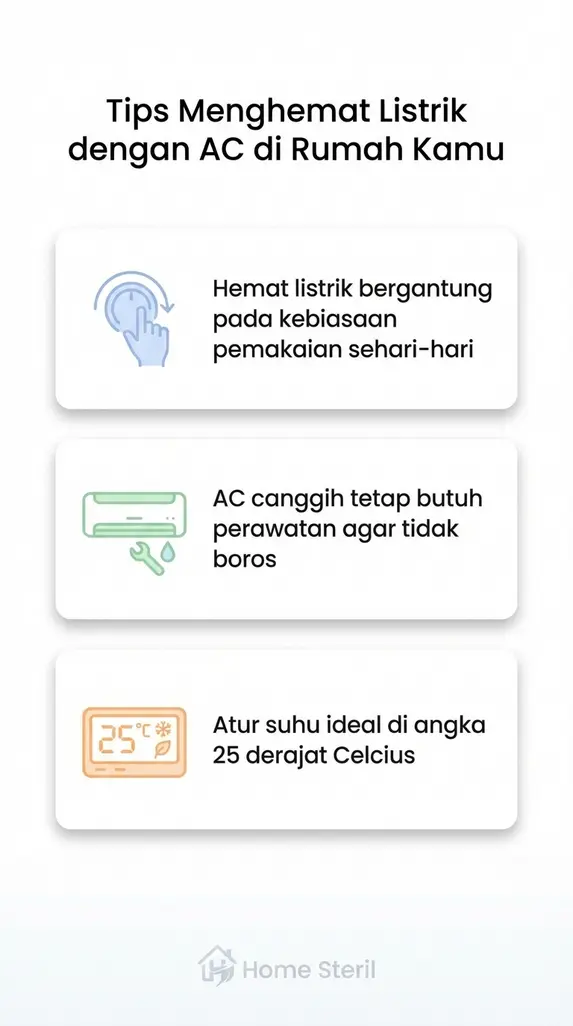 Tips Menghemat Listrik dengan AC di Rumah Kamu

Hemat listrik bergantung pada kebiasaan pemakaian sehari-hari

AC canggih tetap butuh perawatan agar tidak boros

25°C

Atur suhu ideal di angka 25 derajat Celcius

Home Steril